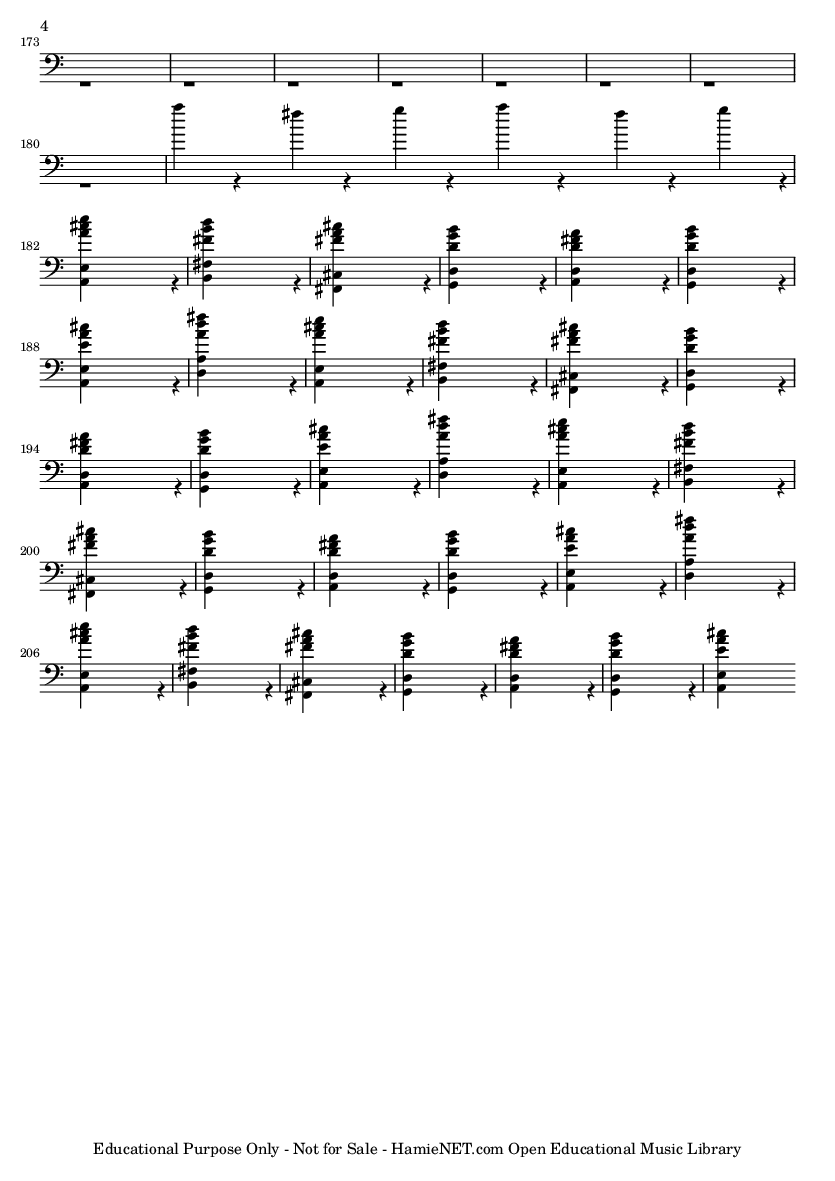 4

173

180

182

188

194

200

206

Educational Purpose Only - Not for Sale - HamieNET.com Open Educational Music Library